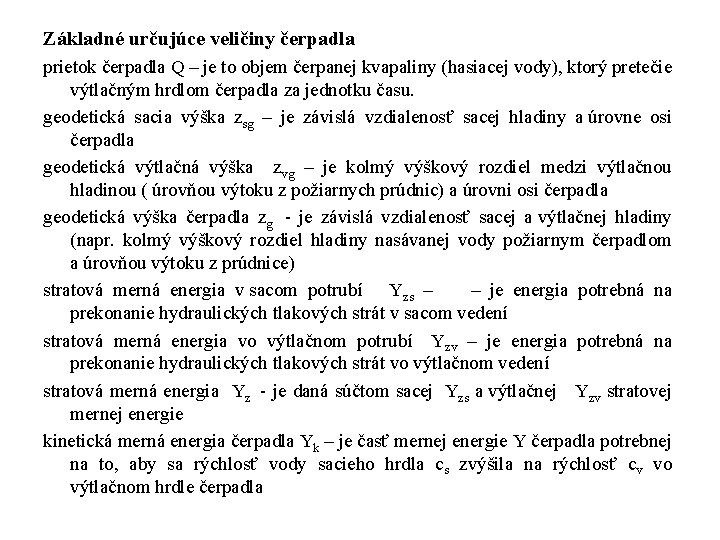 Základné určujúce veličiny čerpadla

prietok čerpadla Q – je to objem čerpanej kvapaliny (hasiacej vody), ktorý pretečie výtlačným hrdlom čerpadla za jednotku času.

geodetická sacia výška $z_{sg}$ – je závislá vzdialenosť sacej hladiny a úrovne osi čerpadla

geodetická výtlačná výška $z_{vg}$ – je kolmý výškový rozdiel medzi výtlačnou hladinou ( úrovňou výtoku z požiarnych prúdnic) a úrovni osi čerpadla

geodetická výška čerpadla $z_g$ - je závislá vzdialenosť sacej a výtlačnej hladiny (napr. kolmý výškový rozdiel hladiny nasávanej vody požiarnym čerpadlom a úrovňou výtoku z prúdnice)

stratová merná energia v sacom potrubí $Y_{zs}$ – – je energia potrebná na prekonanie hydraulických tlakových strát v sacom vedení

stratová merná energia vo výtlačnom potrubí $Y_{zv}$ – je energia potrebná na prekonanie hydraulických tlakových strát vo výtlačnom vedení

stratová merná energia $Y_z$ - je daná súčtom sacej $Y_{zs}$ a výtlačnej $Y_{zv}$ stratovej mernej energie

kinetická merná energia čerpadla $Y_k$ – je časť mernej energie Y čerpadla potrebnej na to, aby sa rýchlosť vody sacieho hrdla $c_s$ zvýšila na rýchlosť $c_v$ vo výtlačnom hrdle čerpadla